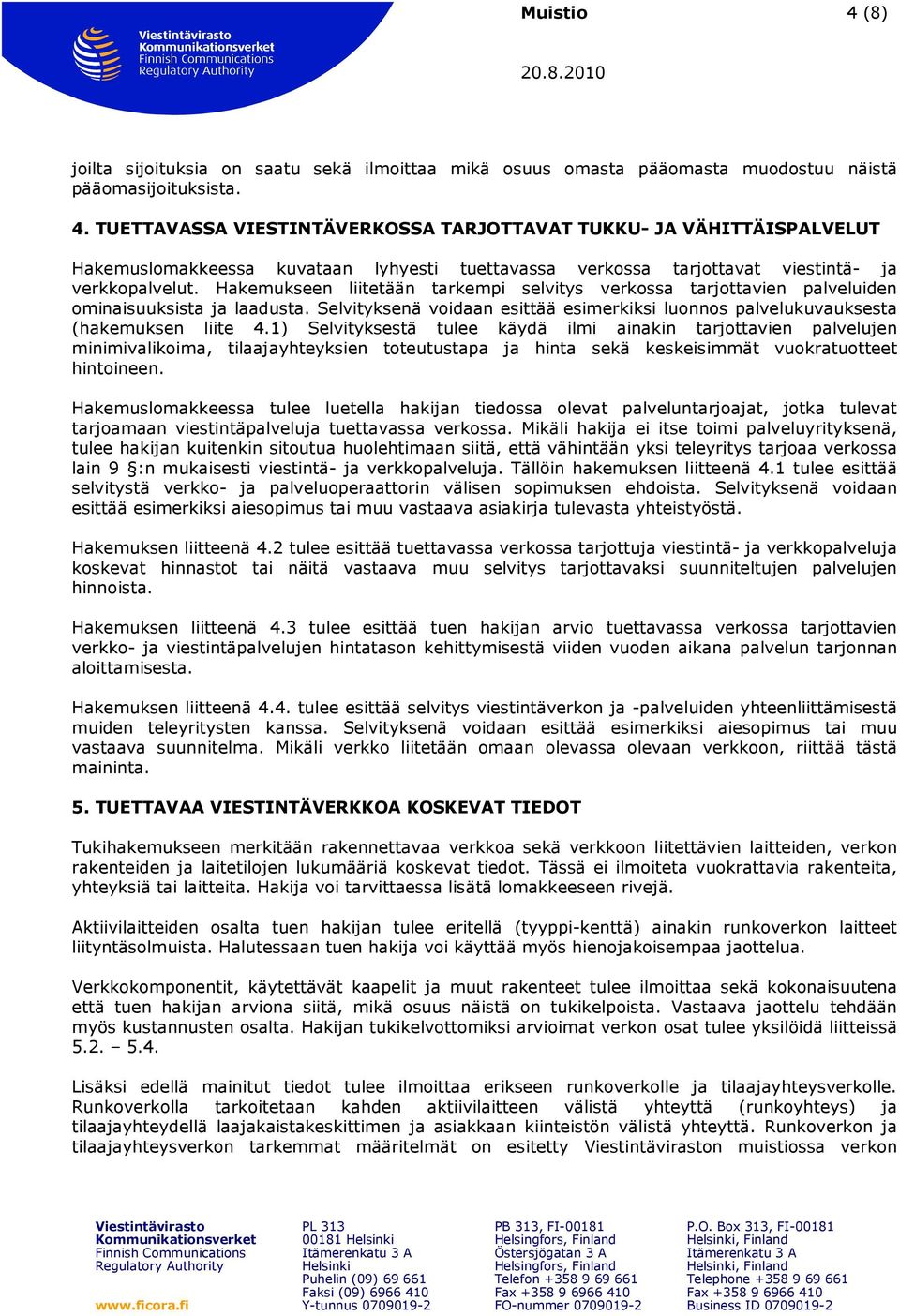 Viestintävirasto
Kommunikationsverket
Finnish Communications
Regulatory Authority

Muistio 4 (8)

20.8.2010

joilta sijoituksia on saatu sekä ilmoittaa mikä osuus omasta pääomasta muodostuu näistä pääomasijoituksista.

4. TUETTAVASSA VIESTINTÄVERKOSSA TARJOTTAVAT TUKKU- JA VÄHITTÄISPALVELUT

Hakemuslomakkeessa kuvataan lyhyesti tuettavassa verkossa tarjottavat viestintä- ja verkkopalvelut. Hakemukseen liitetään tarkempi selvitys verkossa tarjottavien palveluiden ominaisuuksista ja laadusta. Selvityksenä voidaan esittää esimerkiksi luonnos palvelukuvauksesta (hakemuksen liite 4.1) Selvityksestä tulee käydä ilmi ainakin tarjottavien palvelujen minimivalikoima, tilaajayhteyksien toteutustapa ja hinta sekä keskeisimmät vuokratuotteet hintoineen.

Hakemuslomakkeessa tulee luetella hakijan tiedossa olevat palveluntarjoajat, jotka tulevat tarjoamaan viestintäpalveluja tuettavassa verkossa. Mikäli hakija ei itse toimi palveluyrityksenä, tulee hakijan kuitenkin sitoutua huolehtimaan siitä, että vähintään yksi teleyritys tarjoaa verkossa lain 9 §:n mukaisesti viestintä- ja verkkopalveluja. Tällöin hakemuksen liitteenä 4.1 tulee esittää selvitystä verkko- ja palveluoperaattorin välisen sopimuksen ehdoista. Selvityksenä voidaan esittää esimerkiksi aiesopimus tai muu vastaava asiakirja tulevasta yhteistyöstä.

Hakemuksen liitteenä 4.2 tulee esittää tuettavassa verkossa tarjottuja viestintä- ja verkkopalveluja koskevat hinnastot tai näitä vastaava muu selvitys tarjottavaksi suunniteltujen palvelujen hinnoista.

Hakemuksen liitteenä 4.3 tulee esittää tuen hakijan arvio tuettavassa verkossa tarjottavien verkko- ja viestintäpalvelujen hintatason kehittymisestä viiden vuoden aikana palvelun tarjonnan aloittamisesta.

Hakemuksen liitteenä 4.4. tulee esittää selvitys viestintäverkon ja -palveluiden yhteenliittämisestä muiden teleyritysten kanssa. Selvityksenä voidaan esittää esimerkiksi aiesopimus tai muu vastaava suunnitelma. Mikäli verkko liitetään omaan olevassa olevaan verkkoon, riittää tästä maininta.

5. TUETTAVAA VIESTINTÄVERKKOA KOSKEVAT TIEDOT

Tukihakemukseen merkitään rakennettavaa verkkoa sekä verkkoon liitettävien laitteiden, verkon rakenteiden ja laitetilojen lukumääriä koskevat tiedot. Tässä ei ilmoiteta vuokrattavia rakenteita, yhteyksiä tai laitteita. Hakija voi tarvittaessa lisätä lomakkeeseen rivejä.

Aktiivilaitteiden osalta tuen hakijan tulee eritellä (tyyppi-kenttä) ainakin runkoverkon laitteet liityntäsolmuista. Halutessaan tuen hakija voi käyttää myös hienojakoisempaa jaottelua.

Verkkokomponentit, käytettävät kaapelit ja muut rakenteet tulee ilmoittaa sekä kokonaisuutena että tuen hakijan arviona siitä, mikä osuus näistä on tukikelpoista. Vastaava jaottelu tehdään myös kustannusten osalta. Hakijan tukikelvottomiksi arvioimat verkon osat tulee yksilöidä liitteissä 5.2. – 5.4.

Lisäksi edellä mainitut tiedot tulee ilmoittaa erikseen runkoverkolle ja tilaajayhteysverkolle. Runkoverkolla tarkoitetaan kahden aktiivilaitteen välistä yhteyttä (runkoyhteys) ja tilaajayhteydellä laajakaistakeskittimen ja asiakkaan kiinteistön välistä yhteyttä. Runkoverkon ja tilaajayhteysverkon tarkemmat määritelmät on esitetty Viestintäviraston muistiossa verkon

Viestintävirasto
Kommunikationsverket
Finnish Communications
Regulatory Authority

www.ficora.fi

PL 313
00181 Helsinki
Itämerenkatu 3 A
Helsinki
Puhelin (09) 69 661
Faksi (09) 6966 410
Y-tunnus 0709019-2

PB 313, FI-00181
Helsingfors, Finland
Östersjögatan 3 A
Helsingfors, Finland
Telefon +358 9 69 661
Fax +358 9 6966 410
FO-nummer 0709019-2

P.O. Box 313, FI-00181
Helsinki, Finland
Itämerenkatu 3 A
Helsinki, Finland
Telephone +358 9 69 661
Fax +358 9 6966 410
Business ID 0709019-2